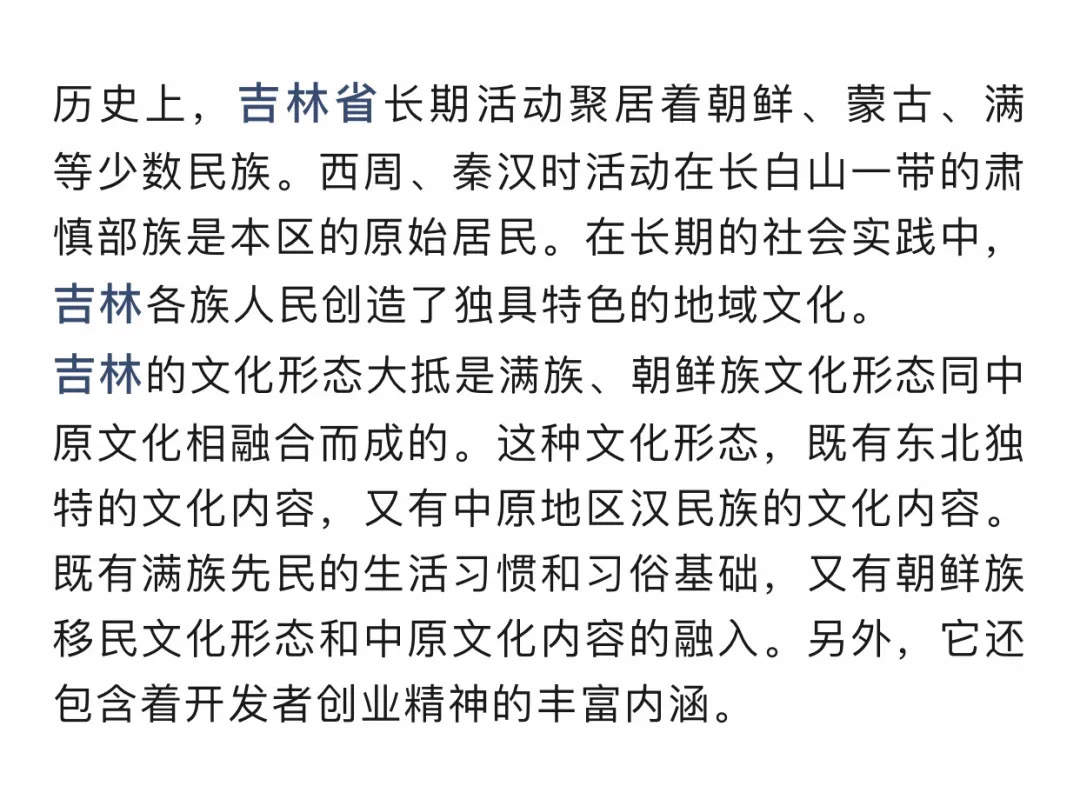 历史上，吉林省长期活动聚居着朝鲜、蒙古、满等少数民族。西周、秦汉时活动在长白山一带的肃慎部族是本区的原始居民。在长期的社会实践中，吉林各族人民创造了独具特色的地域文化。
吉林的文化形态大抵是满族、朝鲜族文化形态同中原文化相融合而成的。这种文化形态，既有东北独特的文化内容，又有中原地区汉民族的文化内容。既有满族先民的生活习惯和习俗基础，又有朝鲜族移民文化形态和中原文化内容的融入。另外，它还包含着开发者创业精神的丰富内涵。